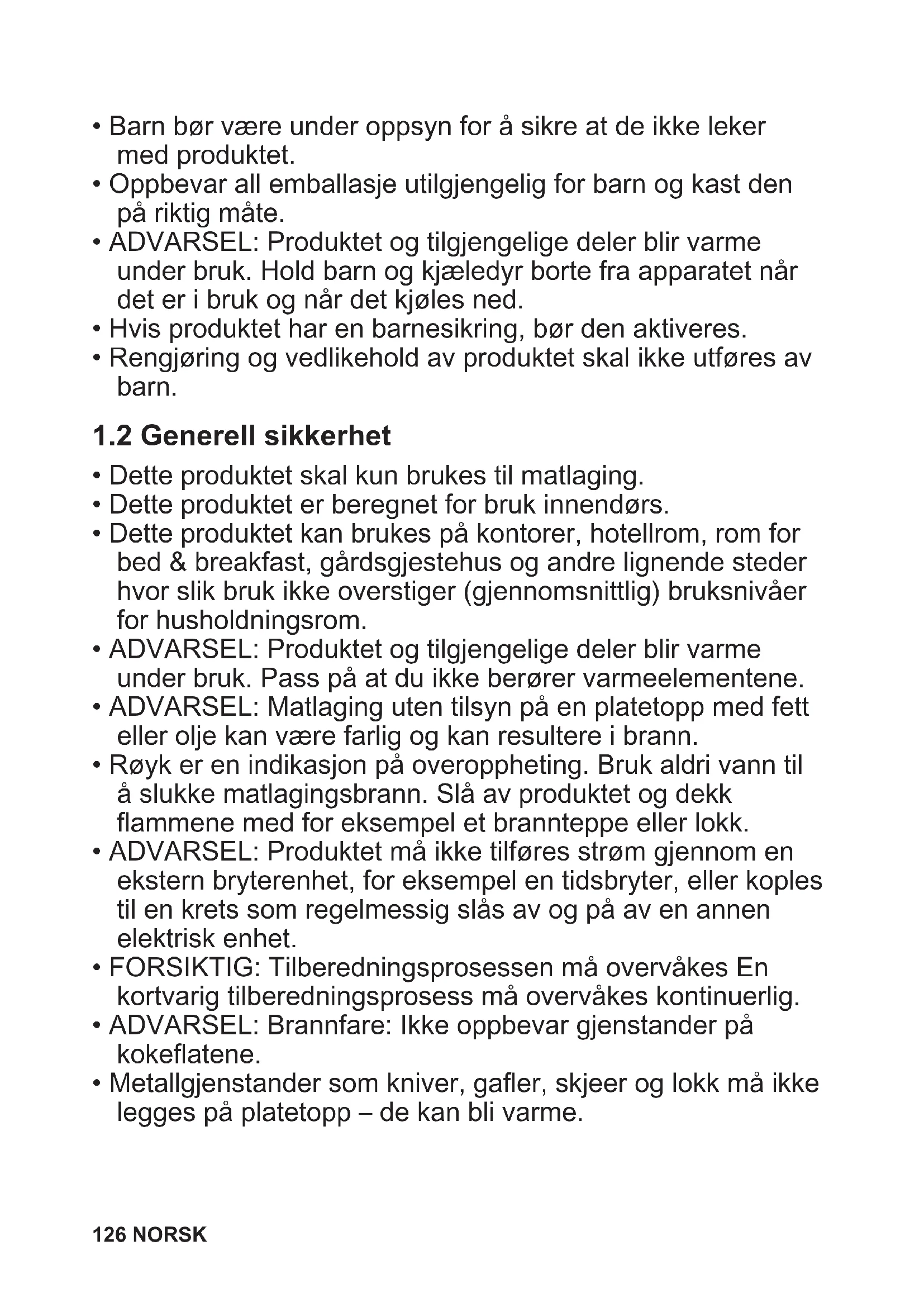 • Barn bør være under oppsyn for å sikre at de ikke leker med produktet.
• Oppbevar all emballasje utilgjengelig for barn og kast den på riktig måte.
• ADVARSEL: Produktet og tilgjengelige deler blir varme under bruk. Hold barn og kjæledyr borte fra apparatet når det er i bruk og når det kjøles ned.
• Hvis produktet har en barnesikring, bør den aktiveres.
• Rengjøring og vedlikehold av produktet skal ikke utføres av barn.

1.2 Generell sikkerhet

• Dette produktet skal kun brukes til matlaging.
• Dette produktet er beregnet for bruk innendørs.
• Dette produktet kan brukes på kontorer, hotellrom, rom for bed & breakfast, gårdsgjestehus og andre lignende steder hvor slik bruk ikke overstiger (gjennomsnittlig) bruksnivåer for husholdningsrom.
• ADVARSEL: Produktet og tilgjengelige deler blir varme under bruk. Pass på at du ikke berører varmeelementene.
• ADVARSEL: Matlaging uten tilsyn på en platetopp med fett eller olje kan være farlig og kan resultere i brann.
• Røyk er en indikasjon på overoppheting. Bruk aldri vann til å slukke matlagingsbrann. Slå av produktet og dekk flammene med for eksempel et brannteppe eller lokk.
• ADVARSEL: Produktet må ikke tilføres strøm gjennom en ekstern bryterenhet, for eksempel en tidsbryter, eller koples til en krets som regelmessig slås av og på av en annen elektrisk enhet.
• FORSIKTIG: Tilberedningsprosessen må overvåkes En kortvarig tilberedningsprosess må overvåkes kontinuerlig.
• ADVARSEL: Brannfare: Ikke oppbevar gjenstander på kokeflatene.
• Metallgjenstander som kniver, gafler, skjeer og lokk må ikke legges på platetopp – de kan bli varme.

126 NORSK